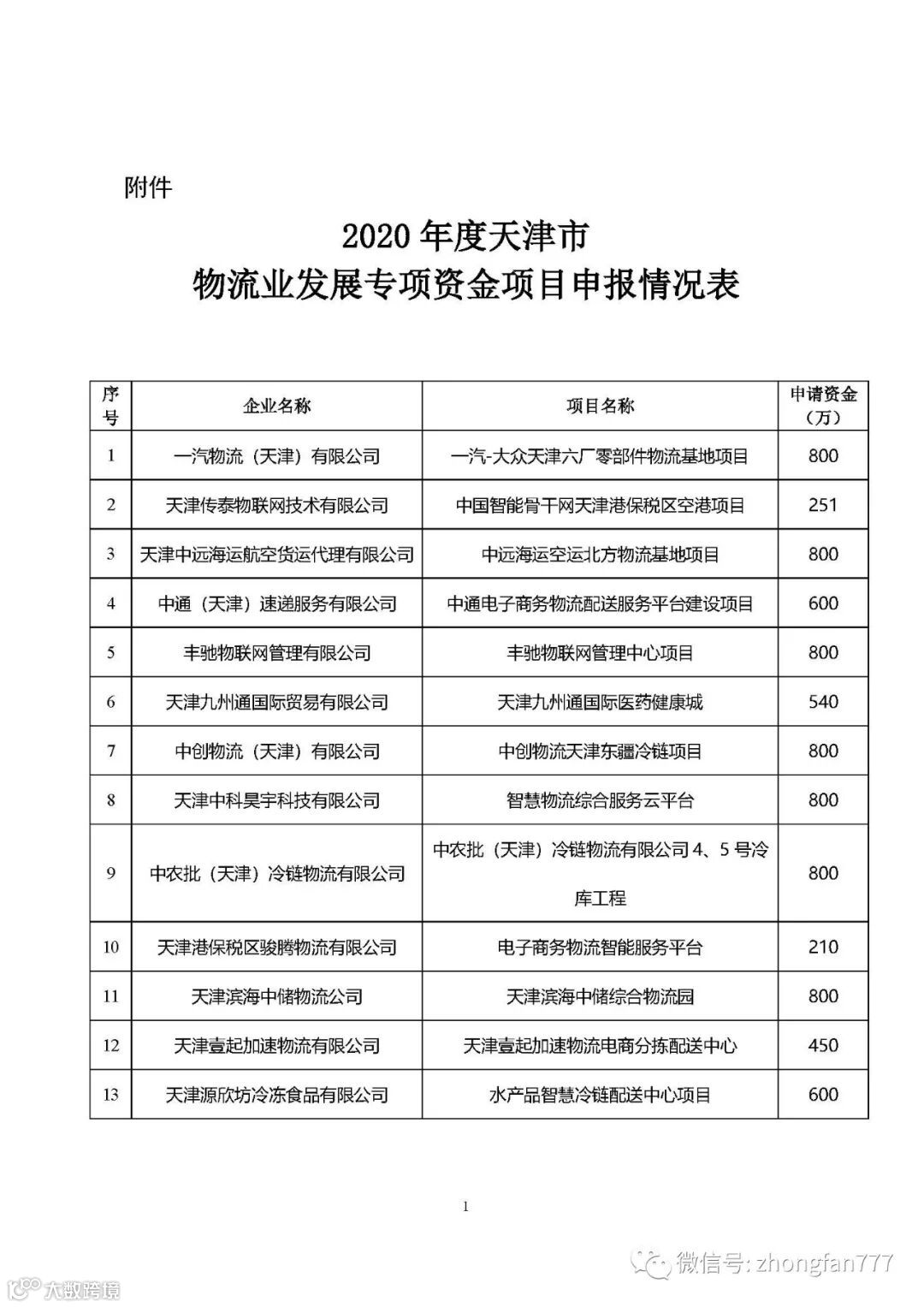 附件

2020 年度天津市
物流业发展专项资金项目申报情况表

| 序号 | 企业名称 | 项目名称 | 申请资金（万） |
|---|---|---|---|
| 1 | 一汽物流（天津）有限公司 | 一汽-大众天津六厂零部件物流基地项目 | 800 |
| 2 | 天津传泰物联网技术有限公司 | 中国智能骨干网天津港保税区空港项目 | 251 |
| 3 | 天津中远海运航空货运代理有限公司 | 中远海运空运北方物流基地项目 | 800 |
| 4 | 中通（天津）速递服务有限公司 | 中通电子商务物流配送服务平台建设项目 | 600 |
| 5 | 丰驰物联网管理有限公司 | 丰驰物联网管理中心项目 | 800 |
| 6 | 天津九州通国际贸易有限公司 | 天津九州通国际医药健康城 | 540 |
| 7 | 中创物流（天津）有限公司 | 中创物流天津东疆冷链项目 | 800 |
| 8 | 天津中科昊宇科技有限公司 | 智慧物流综合服务云平台 | 800 |
| 9 | 中农批（天津）冷链物流有限公司 | 中农批（天津）冷链物流有限公司 4、5 号冷库工程 | 800 |
| 10 | 天津港保税区骏腾物流有限公司 | 电子商务物流智能服务平台 | 210 |
| 11 | 天津滨海中储物流公司 | 天津滨海中储综合物流园 | 800 |
| 12 | 天津壹起加速物流有限公司 | 天津壹起加速物流电商分拣配送中心 | 450 |
| 13 | 天津源欣坊冷冻食品有限公司 | 水产品智慧冷链配送中心项目 | 600 |

1

微信号: zhongfan777

大数跨境